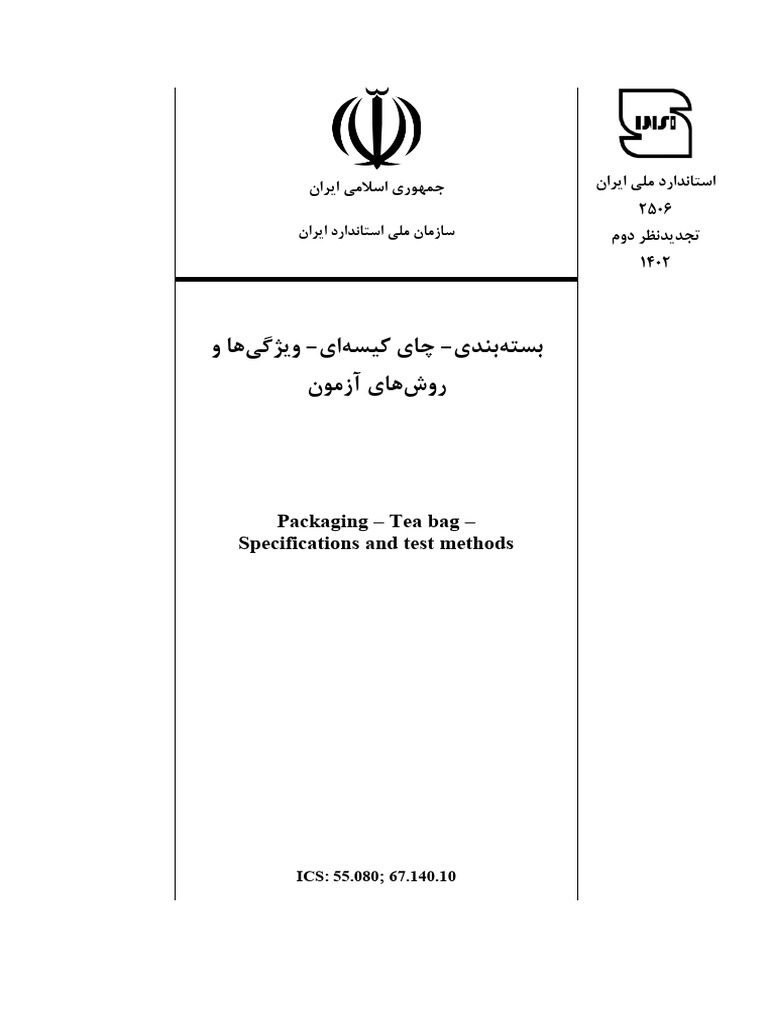 ISIRI

استاندارد ملی ایران
۲۵۰۶
تجدیدنظر دوم
۱۴۰۲

جمهوری اسلامی ایران

سازمان ملی استاندارد ایران

بسته‌بندی- چای کیسه‌ای- ویژگی‌ها و روش‌های آزمون

Packaging – Tea bag –
Specifications and test methods

ICS: 55.080; 67.140.10